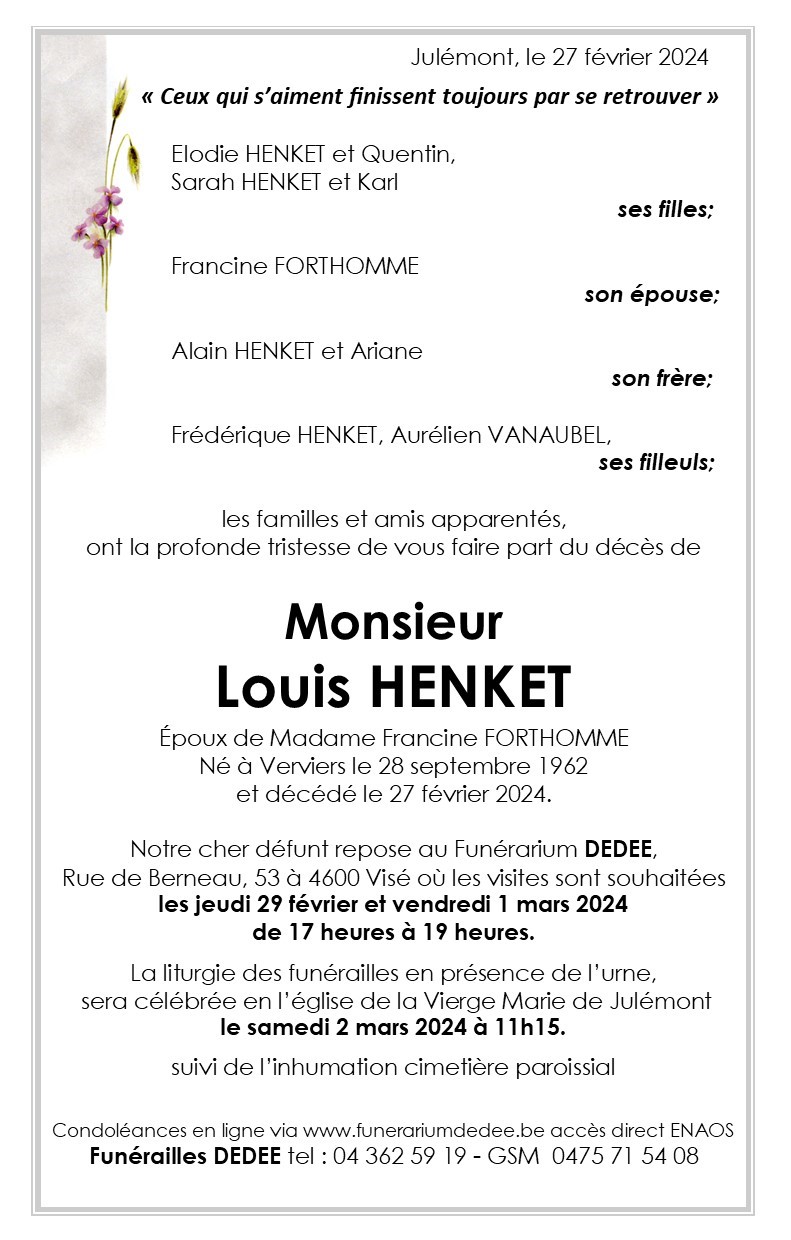 Julémont, le 27 février 2024

« Ceux qui s'aiment finissent toujours par se retrouver »

Elodie HENKET et Quentin,
Sarah HENKET et Karl

ses filles;

Francine FORTHOMME

son épouse;

Alain HENKET et Ariane

son frère;

Frédérique HENKET, Aurélien VANAUBEL,

ses filleuls;

les familles et amis apparentés,
ont la profonde tristesse de vous faire part du décès de

Monsieur
Louis HENKET

Époux de Madame Francine FORTHOMME
Né à Verviers le 28 septembre 1962
et décédé le 27 février 2024.

Notre cher défunt repose au Funérarium DEDEE, Rue de Berneau, 53 à 4600 Visé où les visites sont souhaitées les jeudi 29 février et vendredi 1 mars 2024 de 17 heures à 19 heures.

La liturgie des funérailles en présence de l'urne, sera célébrée en l'église de la Vierge Marie de Julémont le samedi 2 mars 2024 à 11h15.

suivi de l'inhumation cimetière paroissial

Condoléances en ligne via www.funerariumdedee.be accès direct ENAOS
Funérailles DEDEE tel : 04 362 59 19 - GSM 0475 71 54 08